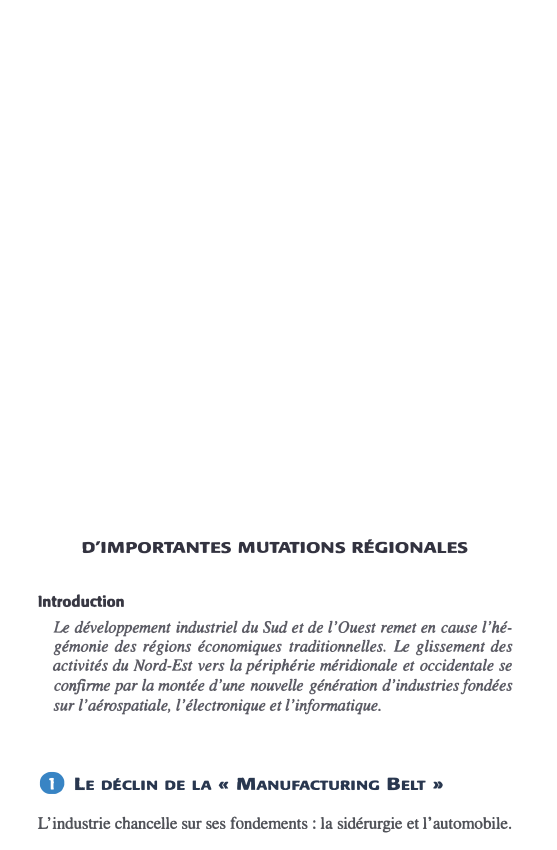 D'IMPORTANTES MUTATIONS RÉGIONALES

Introduction

Le développement industriel du Sud et de l'Ouest remet en cause l'hégémonie des régions économiques traditionnelles. Le glissement des activités du Nord-Est vers la périphérie méridionale et occidentale se confirme par la montée d'une nouvelle génération d'industries fondées sur l'aérospatiale, l'électronique et l'informatique.

1 LE DÉCLIN DE LA « MANUFACTURING BELT »

L'industrie chancelle sur ses fondements : la sidérurgie et l'automobile.